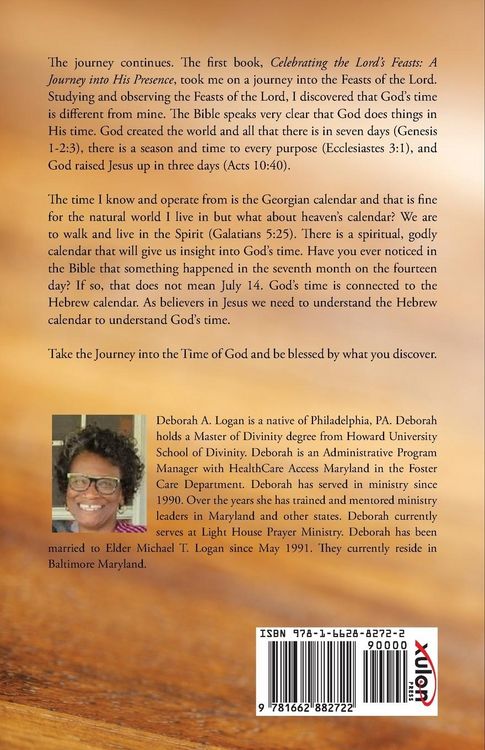 The journey continues. The first book, Celebrating the Lord's Feasts: A Journey into His Presence, took me on a journey into the Feasts of the Lord. Studying and observing the Feasts of the Lord, I discovered that God's time is different from mine. The Bible speaks very clear that God does things in His time. God created the world and all that there is in seven days (Genesis 1-2:3), there is a season and time to every purpose (Ecclesiastes 3:1), and God raised Jesus up in three days (Acts 10:40).

The time I know and operate from is the Georgian calendar and that is fine for the natural world I live in but what about heaven's calendar? We are to walk and live in the Spirit (Galatians 5:25). There is a spiritual, godly calendar that will give us insight into God's time. Have you ever noticed in the Bible that something happened in the seventh month on the fourteen day? If so, that does not mean July 14. God's time is connected to the Hebrew calendar. As believers in Jesus we need to understand the Hebrew calendar to understand God's time.

Take the Journey into the Time of God and be blessed by what you discover.

Deborah A. Logan is a native of Philadelphia, PA. Deborah holds a Master of Divinity degree from Howard University School of Divinity. Deborah is an Administrative Program Manager with HealthCare Access Maryland in the Foster Care Department. Deborah has served in ministry since 1990. Over the years she has trained and mentored ministry leaders in Maryland and other states. Deborah currently serves at Light House Prayer Ministry. Deborah has been married to Elder Michael T. Logan since May 1991. They currently reside in Baltimore Maryland.

ISBN 978-1-6628-8272-2

90000

9 781662 882722

xulon PRESS